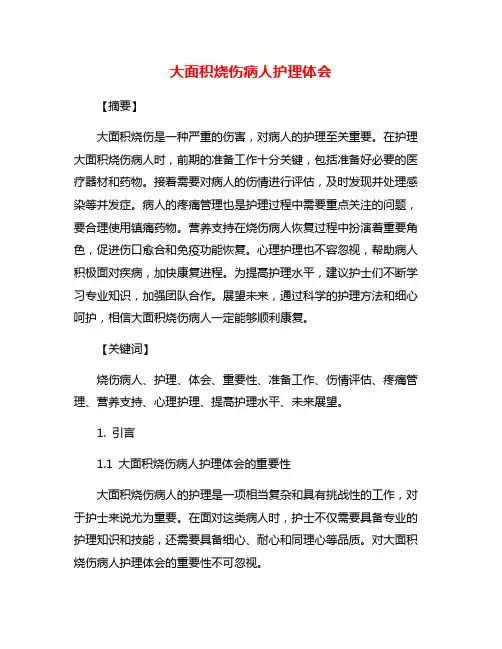 大面积烧伤病人护理体会

【摘要】

大面积烧伤是一种严重的伤害，对病人的护理至关重要。在护理大面积烧伤病人时，前期的准备工作十分关键，包括准备好必要的医疗器材和药物。接着需要对病人的伤情进行评估，及时发现并处理感染等并发症。病人的疼痛管理也是护理过程中需要重点关注的问题，要合理使用镇痛药物。营养支持在烧伤病人恢复过程中扮演着重要角色，促进伤口愈合和免疫功能恢复。心理护理也不容忽视，帮助病人积极面对疾病，加快康复进程。为提高护理水平，建议护士们不断学习专业知识，加强团队合作。展望未来，通过科学的护理方法和细心呵护，相信大面积烧伤病人一定能够顺利康复。

【关键词】

烧伤病人、护理、体会、重要性、准备工作、伤情评估、疼痛管理、营养支持、心理护理、提高护理水平、未来展望。

1. 引言

1.1 大面积烧伤病人护理体会的重要性

大面积烧伤病人的护理是一项相当复杂和具有挑战性的工作，对于护士来说尤为重要。在面对这类病人时，护士不仅需要具备专业的护理知识和技能，还需要具备细心、耐心和同理心等品质。对大面积烧伤病人护理体会的重要性不可忽视。